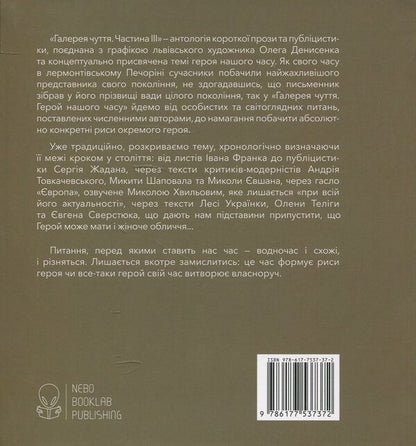 «Галерея чуття. Частина III» – антологія короткої прози та публіцистики, поєднана з графікою львівського художника Олега Денисенка та концептуально присвячена темі героя нашого часу. Як свого часу в лермонтівському Печоріні сучасники побачили найжахливішого представника свого покоління, не здогадавшись, що письменник зібрав у його прізвищі вади цілого покоління, так у «Галерея чуття. Герой нашого часу» йдемо від особистих та світоглядних питань, поставлених численними авторами, до намагання побачити абсолютно конкретні риси окремого героя.

Уже традиційно, розкриваємо тему, хронологічно визначаючи її межі кроком у століття: від листів Івана Франка до публіцистики Сергія Жадана, через тексти критиків-модерністів Андрія Товкачевського, Микити Шаповала та Миколи Євшана, через гасло «Європа», озвучене Миколою Хвильовим, яке лишається «при всій його актуальності», через тексти Лесі Українки, Олени Теліги та Євгена Сверстюка, що дають нам підставини припустити, що Герой може мати і жіноче обличчя...

Питання, перед якими ставить нас час – водночас і схожі, і різняться. Лишається вкотре замислитись: це час формує риси героя чи все-таки герой свій час витворює власноруч.

NEBO
BOOKLAB
PUBLISHING

ISBN 978-617-7537-37-2

9 786177 537372